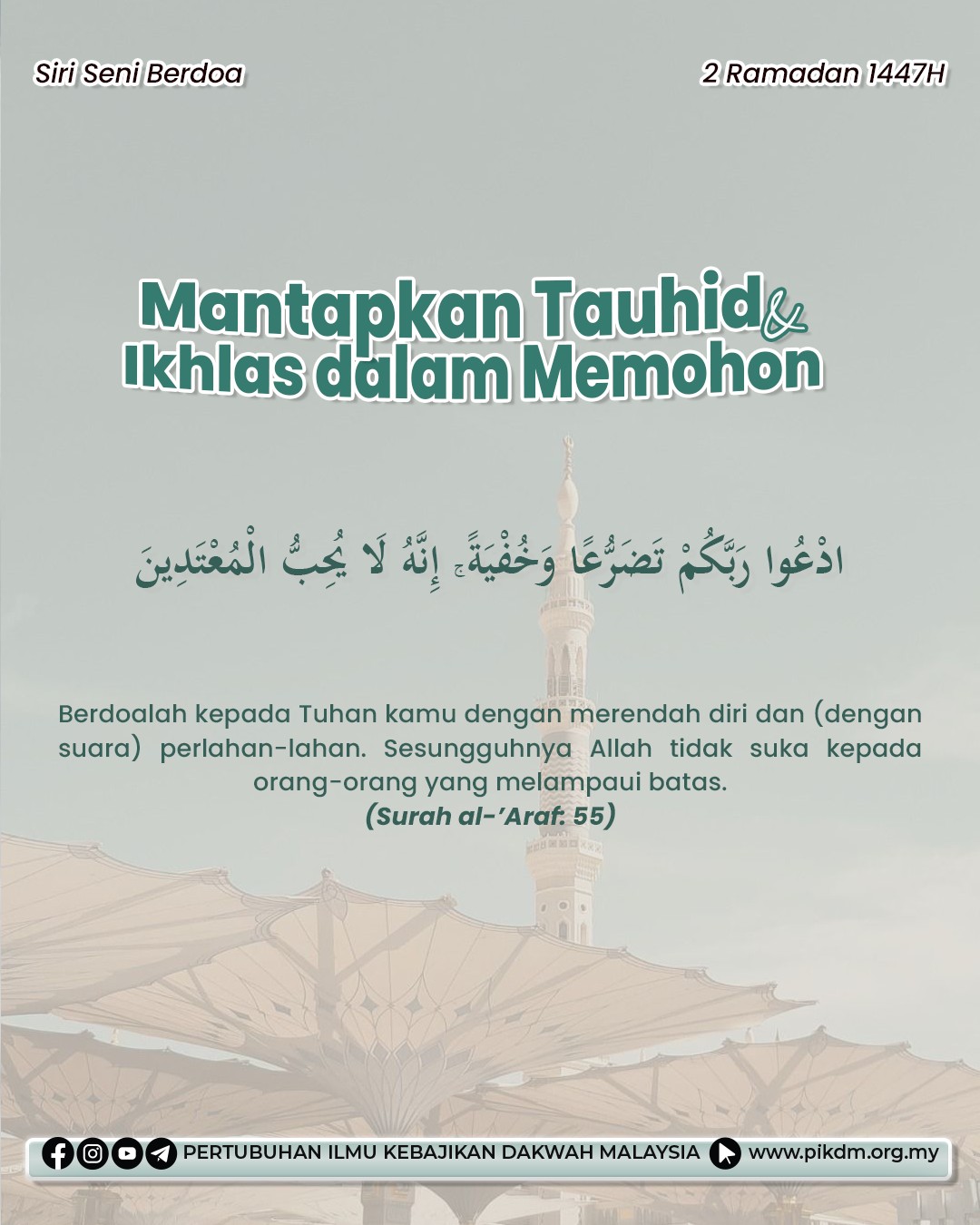 Siri Seni Berdoa

2 Ramadan 1447H

Mantapkan Tauhid & Ikhlas dalam Memohon

ادْعُوا رَبَّكُمْ تَضَرُّعًا وَخُفْيَةً ۚ إِنَّهُ لَا يُحِبُّ الْمُعْتَدِينَ

Berdoalah kepada Tuhan kamu dengan merendah diri dan (dengan suara) perlahan-lahan. Sesungguhnya Allah tidak suka kepada orang-orang yang melampaui batas.
(Surah al-'Araf: 55)

PERTUBUHAN ILMU KEBAJIKAN DAKWAH MALAYSIA www.pikdm.org.my